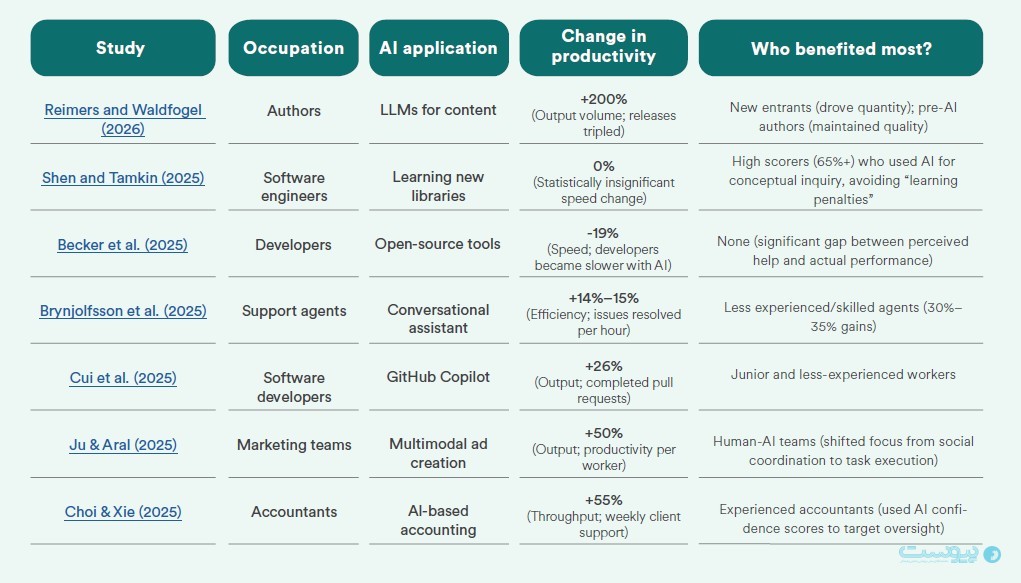 | Study | Occupation | AI application | Change in productivity | Who benefited most? |
|---|---|---|---|---|
| Reimers and Waldfogel (2026) | Authors | LLMs for content | +200% (Output volume; releases tripled) | New entrants (drove quantity); pre-AI authors (maintained quality) |
| Shen and Tamkin (2025) | Software engineers | Learning new libraries | 0% (Statistically insignificant speed change) | High scorers (65%+) who used AI for conceptual inquiry, avoiding "learning penalties" |
| Becker et al. (2025) | Developers | Open-source tools | -19% (Speed; developers became slower with AI) | None (significant gap between perceived help and actual performance) |
| Brynjolfsson et al. (2025) | Support agents | Conversational assistant | +14%–15% (Efficiency; issues resolved per hour) | Less experienced/skilled agents (30%–35% gains) |
| Cui et al. (2025) | Software developers | GitHub Copilot | +26% (Output; completed pull requests) | Junior and less-experienced workers |
| Ju & Aral (2025) | Marketing teams | Multimodal ad creation | +50% (Output; productivity per worker) | Human-AI teams (shifted focus from social coordination to task execution) |
| Choi & Xie (2025) | Accountants | AI-based accounting | +55% (Throughput; weekly client support) | Experienced accountants (used AI confidence scores to target oversight) |

پیوست